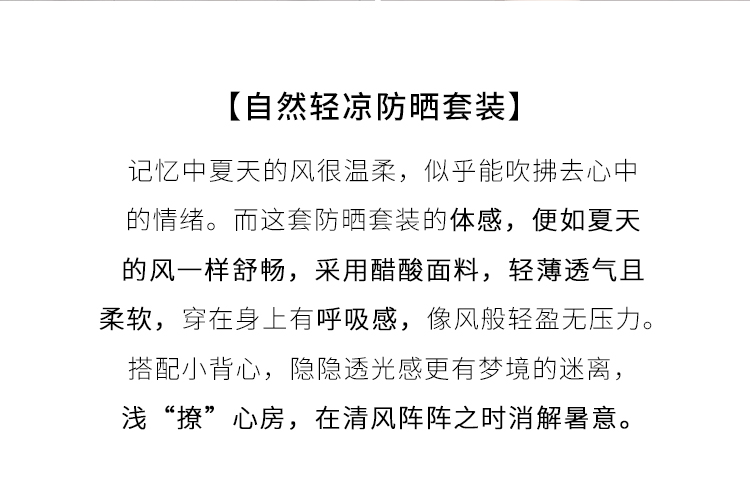 【自然轻凉防晒套装】

记忆中夏天的风很温柔，似乎能吹拂去心中的情绪。而这套防晒套装的体感，便如夏天的风一样舒畅，采用醋酸面料，轻薄透气且柔软，穿在身上有呼吸感，像风般轻盈无压力。搭配小背心，隐隐透光感更有梦境的迷离，浅“撩”心房，在清风阵阵之时消解暑意。